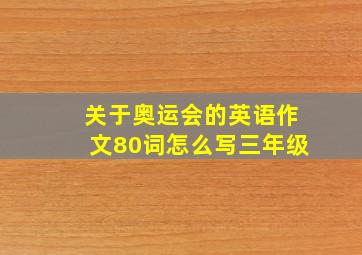 关于奥运会的英语作文80词怎么写三年级